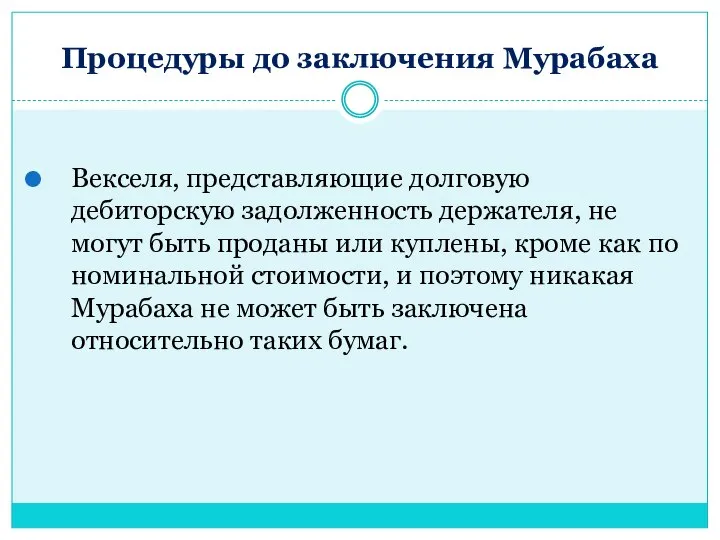 Процедуры до заключения Мурабаха

Векселя, представляющие долговую дебиторскую задолженность держателя, не могут быть проданы или куплены, кроме как по номинальной стоимости, и поэтому никакая Мурабаха не может быть заключена относительно таких бумаг.